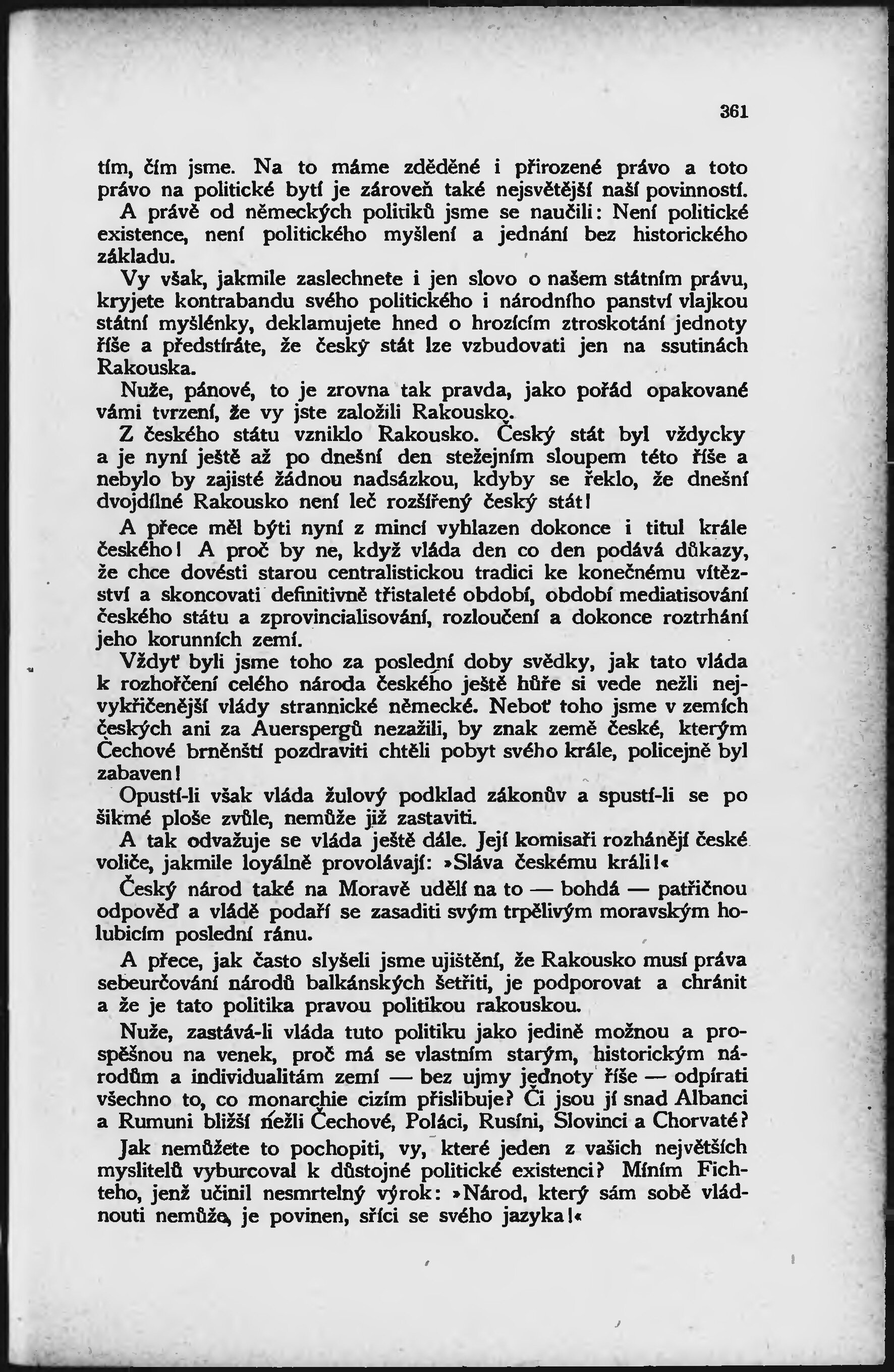 361

tím, čím jsme. Na to máme zděděné i přirozené právo a toto právo na politické bytí je zároveň také nejsvětější naší povinností. A právě od německých politiků jsme se naučili: Není politické existence, není politického myšlení a jednání bez historického základu.

Vy však, jakmile zaslechnete i jen slovo o našem státním právu, kryjete kontrabandu svého politického i národního panství vlajkou státní myšlénky, deklamujete hned o hrozícím ztroskotání jednoty říše a předstíráte, že český stát lze vzbudovati jen na ssutinách Rakouska.

Nuže, pánové, to je zrovna tak pravda, jako pořád opakované vámi tvrzení, že vy jste založili Rakousko.

Z českého státu vzniklo Rakousko. Český stát byl vždycky a je nyní ještě až po dnešní den stežejním sloupem této říše a nebylo by zajisté žádnou nadsázkou, kdyby se řeklo, že dnešní dvojdílné Rakousko není leč rozšířený český stát!

A přece měl býti nyní z mincí vyhlazen dokonce i titul krále českého! A proč by ne, když vláda den co den podává důkazy, že chce dovésti starou centralistickou tradici ke konečnému vítězství a skoncovati definitivně třistaleté období, období mediatisování českého státu a zprovincialisování, rozloučení a dokonce roztrhání jeho korunních zemí.

Vždyť byli jsme toho za poslední doby svědky, jak tato vláda k rozhořčení celého národa českého ještě hůře si vede nežli nejvykřičenější vlády strannické německé. Neboť toho jsme v zemích českých ani za Auerspergů nezažili, by znak země české, kterým Čechové brněnští pozdraviti chtěli pobyt svého krále, policejně byl zabaven!

Opustí-li však vláda žulový podklad zákonův a spustí-li se po šikmé ploše zvůle, nemůže již zastaviti.

A tak odvažuje se vláda ještě dále. Její komisaři rozhánějí české voliče, jakmile loyálně provolávají: »Sláva českému králi!«

Český národ také na Moravě udělí na to — bohdá — patřičnou odpověď a vládě podaří se zasaditi svým trpělivým moravským holubicím poslední ránu.

A přece, jak často slyšeli jsme ujištění, že Rakousko musí práva sebeurčování národů balkánských šetřiti, je podporovat a chránit a že je tato politika pravou politikou rakouskou.

Nuže, zastává-li vláda tuto politiku jako jedině možnou a prospěšnou na venek, proč má se vlastním starým, historickým národům a individualitám zemí — bez ujmy jednoty říše — odpírati všechno to, co monarchie cizím přislibuje? Či jsou jí snad Albanci a Rumuni bližší nežli Čechové, Poláci, Rusíni, Slovinci a Chorvaté?

Jak nemůžete to pochopiti, vy, které jeden z vašich největších myslitelů vyburcoval k důstojné politické existenci? Míním Fichteho, jenž učinil nesmrtelný výrok: »Národ, který sám sobě vládnouti nemůže, je povinen, sříci se svého jazyka!«